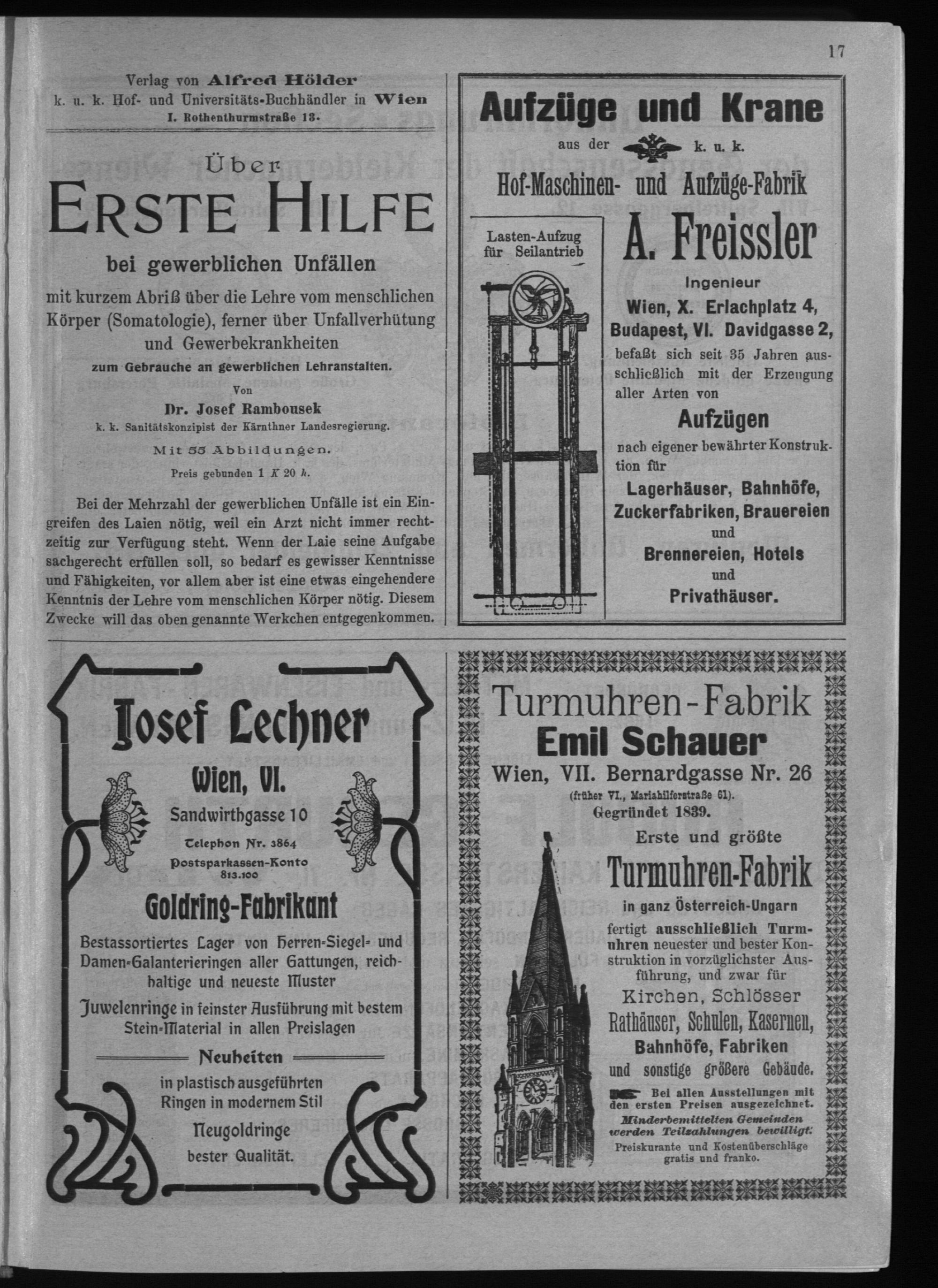 17

Verlag von Alfred Hölder
k. u. k. Hof- und Universitäts-Buchhändler in Wien
I. Rothenthurmstraße 13.

Über
ERSTE HILFE
bei gewerblichen Unfällen
mit kurzem Abriß über die Lehre vom menschlichen Körper (Somatologie), ferner über Unfallverhütung und Gewerbekrankheiten
zum Gebrauche an gewerblichen Lehranstalten.
Von
Dr. Josef Rambousek
k. k. Sanitätskonzipist der Kärnthner Landesregierung.
Mit 55 Abbildungen.
Preis gebunden 1 K 20 h.

Bei der Mehrzahl der gewerblichen Unfälle ist ein Eingreifen des Laien nötig, weil ein Arzt nicht immer rechtzeitig zur Verfügung steht. Wenn der Laie seine Aufgabe sachgerecht erfüllen soll, so bedarf es gewisser Kenntnisse und Fähigkeiten, vor allem aber ist eine etwas eingehendere Kenntnis der Lehre vom menschlichen Körper nötig. Diesem Zwecke will das oben genannte Werkchen entgegenkommen.

Aufzüge und Krane
aus der k. u. k.
Hof-Maschinen- und Aufzüge-Fabrik
Lasten-Aufzug für Seilantrieb
A. Freissler
Ingenieur
Wien, X. Erlachplatz 4,
Budapest, VI. Davidgasse 2,
befaßt sich seit 35 Jahren ausschließlich mit der Erzeugung aller Arten von
Aufzügen
nach eigener bewährter Konstruktion für
Lagerhäuser, Bahnhöfe, Zuckerfabriken, Brauereien
und
Brennereien, Hotels
und
Privathäuser.

Josef Lechner
Wien, VI.
Sandwirthgasse 10
Telephon Nr. 3864
Postsparkassen-Konto 813.100
Goldring-Fabrikant
Bestassortiertes Lager von Herren-Siegel- und Damen-Galanterieringen aller Gattungen, reichhaltige und neueste Muster
Juwelenringe in feinster Ausführung mit bestem Stein-Material in allen Preislagen
Neuheiten
in plastisch ausgeführten Ringen in modernem Stil
Neugoldringe
bester Qualität.

Turmuhren-Fabrik
Emil Schauer
Wien, VII. Bernardgasse Nr. 26
(früher VI., Mariahilferstraße 61).
Gegründet 1839.
Erste und größte
Turmuhren-Fabrik
in ganz Österreich-Ungarn
fertigt ausschließlich Turmuhren neuester und bester Konstruktion in vorzüglichster Ausführung, und zwar für
Kirchen, Schlösser
Rathäuser, Schulen, Kasernen,
Bahnhöfe, Fabriken
und sonstige größere Gebäude.
Bei allen Ausstellungen mit den ersten Preisen ausgezeichnet.
Minderbemittelten Gemeinden werden Teilzahlungen bewilligt.
Preiskurante und Kostenüberschläge gratis und franko.